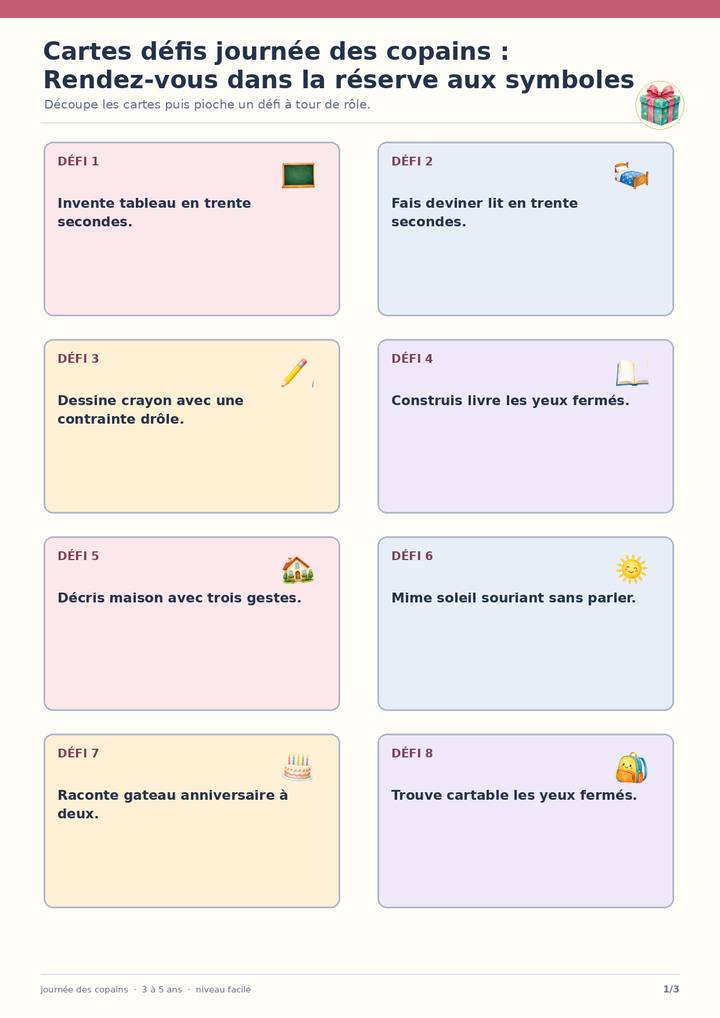 Cartes défis journée des copains : Rendez-vous dans la réserve aux symboles

Découpe les cartes puis pioche un défi à tour de rôle.

DÉFI 1

Invente tableau en trente secondes.

DÉFI 2

Fais deviner lit en trente secondes.

DÉFI 3

Dessine crayon avec une contrainte drôle.

DÉFI 4

Construis livre les yeux fermés.

DÉFI 5

Décris maison avec trois gestes.

DÉFI 6

Mime soleil souriant sans parler.

DÉFI 7

Raconte gateau anniversaire à deux.

DÉFI 8

Trouve cartable les yeux fermés.

journée des copains · 3 à 5 ans · niveau facile

1/3